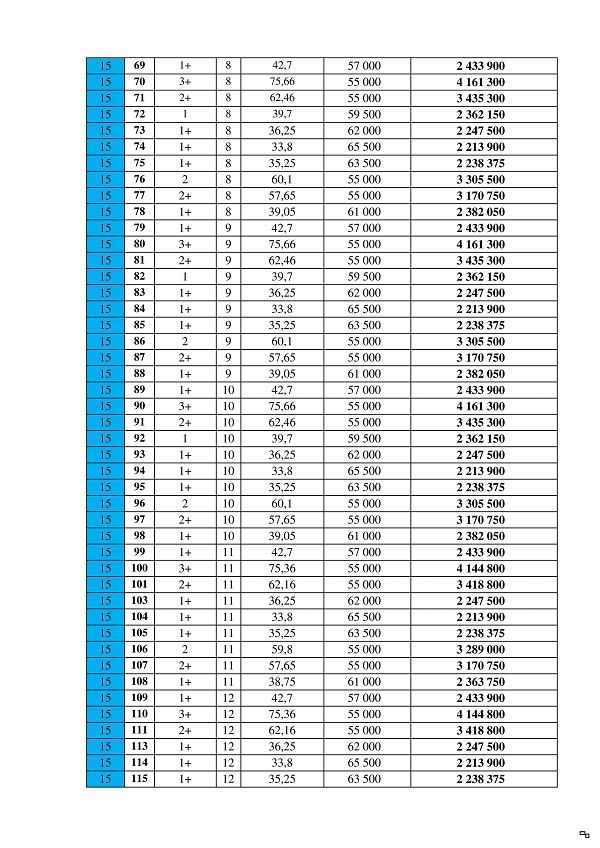 | 15 | 69 | 1+ | 8 | 42,7 | 57 000 | 2 433 900 |
|---|---|---|---|---|---|---|
| 15 | 70 | 3+ | 8 | 75,66 | 55 000 | 4 161 300 |
| 15 | 71 | 2+ | 8 | 62,46 | 55 000 | 3 435 300 |
| 15 | 72 | 1 | 8 | 39,7 | 59 500 | 2 362 150 |
| 15 | 73 | 1+ | 8 | 36,25 | 62 000 | 2 247 500 |
| 15 | 74 | 1+ | 8 | 33,8 | 65 500 | 2 213 900 |
| 15 | 75 | 1+ | 8 | 35,25 | 63 500 | 2 238 375 |
| 15 | 76 | 2 | 8 | 60,1 | 55 000 | 3 305 500 |
| 15 | 77 | 2+ | 8 | 57,65 | 55 000 | 3 170 750 |
| 15 | 78 | 1+ | 8 | 39,05 | 61 000 | 2 382 050 |
| 15 | 79 | 1+ | 9 | 42,7 | 57 000 | 2 433 900 |
| 15 | 80 | 3+ | 9 | 75,66 | 55 000 | 4 161 300 |
| 15 | 81 | 2+ | 9 | 62,46 | 55 000 | 3 435 300 |
| 15 | 82 | 1 | 9 | 39,7 | 59 500 | 2 362 150 |
| 15 | 83 | 1+ | 9 | 36,25 | 62 000 | 2 247 500 |
| 15 | 84 | 1+ | 9 | 33,8 | 65 500 | 2 213 900 |
| 15 | 85 | 1+ | 9 | 35,25 | 63 500 | 2 238 375 |
| 15 | 86 | 2 | 9 | 60,1 | 55 000 | 3 305 500 |
| 15 | 87 | 2+ | 9 | 57,65 | 55 000 | 3 170 750 |
| 15 | 88 | 1+ | 9 | 39,05 | 61 000 | 2 382 050 |
| 15 | 89 | 1+ | 10 | 42,7 | 57 000 | 2 433 900 |
| 15 | 90 | 3+ | 10 | 75,66 | 55 000 | 4 161 300 |
| 15 | 91 | 2+ | 10 | 62,46 | 55 000 | 3 435 300 |
| 15 | 92 | 1 | 10 | 39,7 | 59 500 | 2 362 150 |
| 15 | 93 | 1+ | 10 | 36,25 | 62 000 | 2 247 500 |
| 15 | 94 | 1+ | 10 | 33,8 | 65 500 | 2 213 900 |
| 15 | 95 | 1+ | 10 | 35,25 | 63 500 | 2 238 375 |
| 15 | 96 | 2 | 10 | 60,1 | 55 000 | 3 305 500 |
| 15 | 97 | 2+ | 10 | 57,65 | 55 000 | 3 170 750 |
| 15 | 98 | 1+ | 10 | 39,05 | 61 000 | 2 382 050 |
| 15 | 99 | 1+ | 11 | 42,7 | 57 000 | 2 433 900 |
| 15 | 100 | 3+ | 11 | 75,36 | 55 000 | 4 144 800 |
| 15 | 101 | 2+ | 11 | 62,16 | 55 000 | 3 418 800 |
| 15 | 103 | 1+ | 11 | 36,25 | 62 000 | 2 247 500 |
| 15 | 104 | 1+ | 11 | 33,8 | 65 500 | 2 213 900 |
| 15 | 105 | 1+ | 11 | 35,25 | 63 500 | 2 238 375 |
| 15 | 106 | 2 | 11 | 59,8 | 55 000 | 3 289 000 |
| 15 | 107 | 2+ | 11 | 57,65 | 55 000 | 3 170 750 |
| 15 | 108 | 1+ | 11 | 38,75 | 61 000 | 2 363 750 |
| 15 | 109 | 1+ | 12 | 42,7 | 57 000 | 2 433 900 |
| 15 | 110 | 3+ | 12 | 75,36 | 55 000 | 4 144 800 |
| 15 | 111 | 2+ | 12 | 62,16 | 55 000 | 3 418 800 |
| 15 | 113 | 1+ | 12 | 36,25 | 62 000 | 2 247 500 |
| 15 | 114 | 1+ | 12 | 33,8 | 65 500 | 2 213 900 |
| 15 | 115 | 1+ | 12 | 35,25 | 63 500 | 2 238 375 |